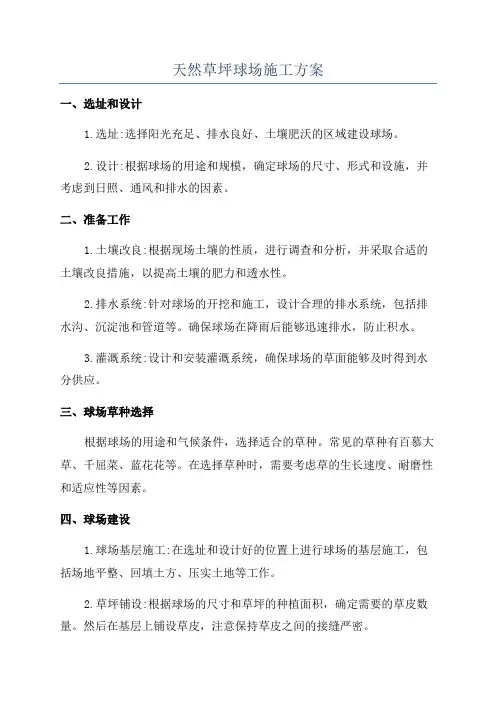 天然草坪球场施工方案

一、选址和设计

1.选址:选择阳光充足、排水良好、土壤肥沃的区域建设球场。

2.设计:根据球场的用途和规模，确定球场的尺寸、形式和设施，并考虑到日照、通风和排水的因素。

二、准备工作

1.土壤改良:根据现场土壤的性质，进行调查和分析，并采取合适的土壤改良措施，以提高土壤的肥力和透水性。

2.排水系统:针对球场的开挖和施工，设计合理的排水系统，包括排水沟、沉淀池和管道等。确保球场在降雨后能够迅速排水，防止积水。

3.灌溉系统:设计和安装灌溉系统，确保球场的草面能够及时得到水分供应。

三、球场草种选择

根据球场的用途和气候条件，选择适合的草种。常见的草种有百慕大草、千屈菜、蓝花花等。在选择草种时，需要考虑草的生长速度、耐磨性和适应性等因素。

四、球场建设

1.球场基层施工:在选址和设计好的位置上进行球场的基层施工，包括场地平整、回填土方、压实土地等工作。

2.草坪铺设:根据球场的尺寸和草坪的种植面积，确定需要的草皮数量。然后在基层上铺设草皮，注意保持草皮之间的接缝严密。